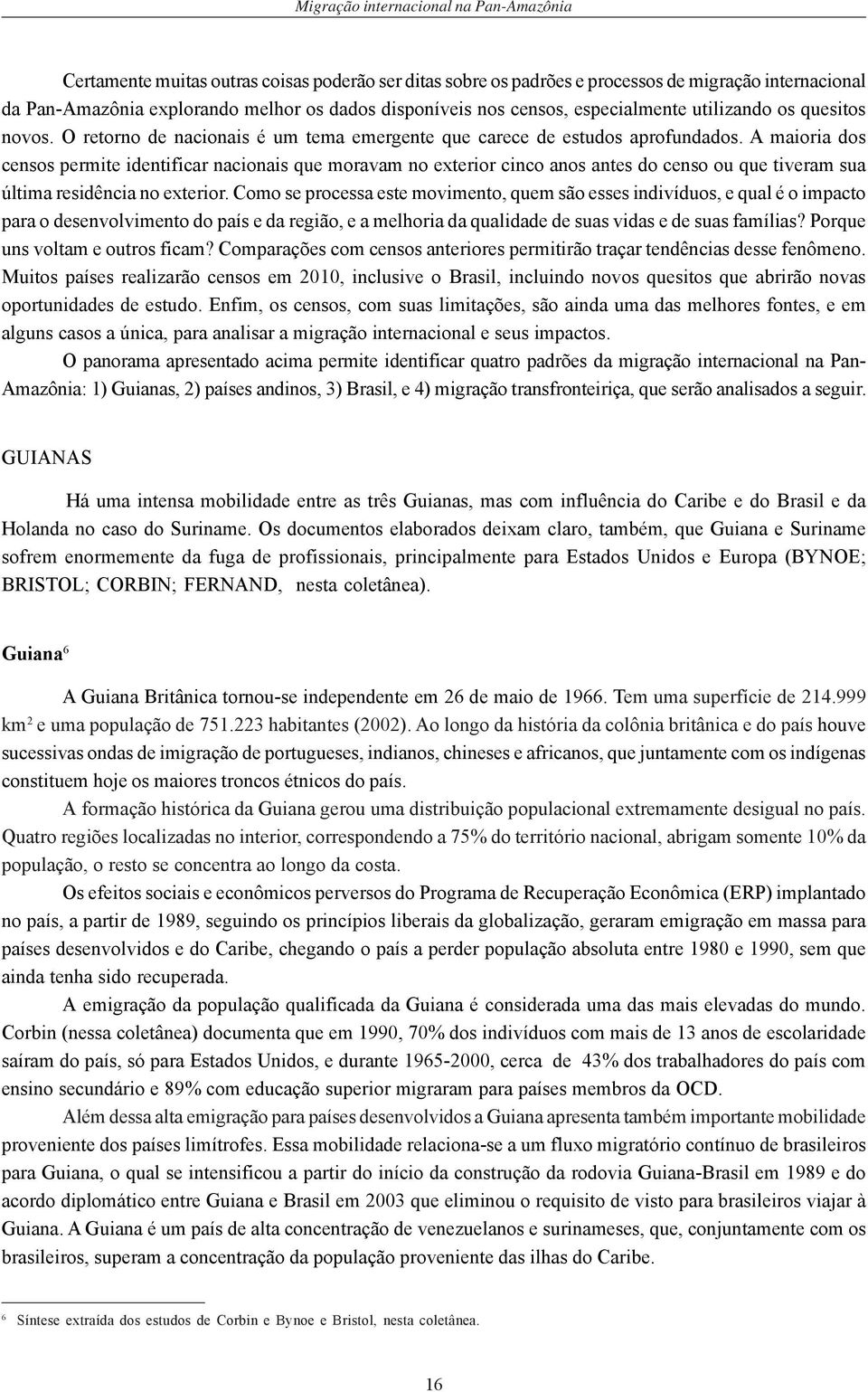 Migração internacional na Pan-Amazônia

Certamente muitas outras coisas poderão ser ditas sobre os padrões e processos de migração internacional da Pan-Amazônia explorando melhor os dados disponíveis nos censos, especialmente utilizando os quesitos novos. O retorno de nacionais é um tema emergente que carece de estudos aprofundados. A maioria dos censos permite identificar nacionais que moravam no exterior cinco anos antes do censo ou que tiveram sua última residência no exterior. Como se processa este movimento, quem são esses indivíduos, e qual é o impacto para o desenvolvimento do país e da região, e a melhoria da qualidade de suas vidas e de suas famílias? Porque uns voltam e outros ficam? Comparações com censos anteriores permitirão traçar tendências desse fenômeno. Muitos países realizarão censos em 2010, inclusive o Brasil, incluindo novos quesitos que abrirão novas oportunidades de estudo. Enfim, os censos, com suas limitações, são ainda uma das melhores fontes, e em alguns casos a única, para analisar a migração internacional e seus impactos.

O panorama apresentado acima permite identificar quatro padrões da migração internacional na Pan-Amazônia: 1) Guianas, 2) países andinos, 3) Brasil, e 4) migração transfronteiriça, que serão analisados a seguir.

GUIANAS

Há uma intensa mobilidade entre as três Guianas, mas com influência do Caribe e do Brasil e da Holanda no caso do Suriname. Os documentos elaborados deixam claro, também, que Guiana e Suriname sofrem enormemente da fuga de profissionais, principalmente para Estados Unidos e Europa (BYNOE; BRISTOL; CORBIN; FERNAND, nesta coletânea).

Guiana$^6$

A Guiana Britânica tornou-se independente em 26 de maio de 1966. Tem uma superfície de 214.999 km$^2$ e uma população de 751.223 habitantes (2002). Ao longo da história da colônia britânica e do país houve sucessivas ondas de imigração de portugueses, indianos, chineses e africanos, que juntamente com os indígenas constituem hoje os maiores troncos étnicos do país.

A formação histórica da Guiana gerou uma distribuição populacional extremamente desigual no país. Quatro regiões localizadas no interior, correspondendo a 75% do território nacional, abrigam somente 10% da população, o resto se concentra ao longo da costa.

Os efeitos sociais e econômicos perversos do Programa de Recuperação Econômica (ERP) implantado no país, a partir de 1989, seguindo os princípios liberais da globalização, geraram emigração em massa para países desenvolvidos e do Caribe, chegando o país a perder população absoluta entre 1980 e 1990, sem que ainda tenha sido recuperada.

A emigração da população qualificada da Guiana é considerada uma das mais elevadas do mundo. Corbin (nessa coletânea) documenta que em 1990, 70% dos indivíduos com mais de 13 anos de escolaridade saíram do país, só para Estados Unidos, e durante 1965-2000, cerca de 43% dos trabalhadores do país com ensino secundário e 89% com educação superior migraram para países membros da OCD.

Além dessa alta emigração para países desenvolvidos a Guiana apresenta também importante mobilidade proveniente dos países limítrofes. Essa mobilidade relaciona-se a um fluxo migratório contínuo de brasileiros para Guiana, o qual se intensificou a partir do início da construção da rodovia Guiana-Brasil em 1989 e do acordo diplomático entre Guiana e Brasil em 2003 que eliminou o requisito de visto para brasileiros viajar à Guiana. A Guiana é um país de alta concentração de venezuelanos e surinameses, que, conjuntamente com os brasileiros, superam a concentração da população proveniente das ilhas do Caribe.

$^6$ Síntese extraída dos estudos de Corbin e Bynoe e Bristol, nesta coletânea.

16